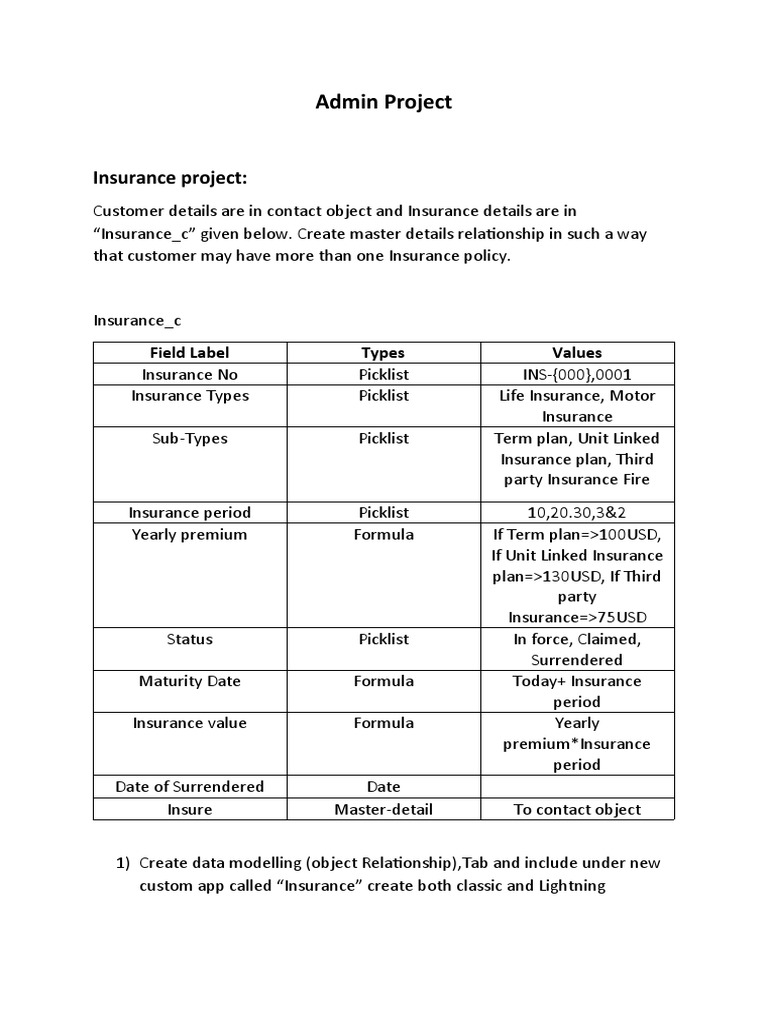 Admin Project

Insurance project:

Customer details are in contact object and Insurance details are in “Insurance_c” given below. Create master details relationship in such a way that customer may have more than one Insurance policy.

Insurance_c

| Field Label | Types | Values |
|---|---|---|
| Insurance No | Picklist | INS-{000},0001 |
| Insurance Types | Picklist | Life Insurance, Motor Insurance |
| Sub-Types | Picklist | Term plan, Unit Linked Insurance plan, Third party Insurance Fire |
| Insurance period | Picklist | 10,20.30,3&2 |
| Yearly premium | Formula | If Term plan=>100USD, If Unit Linked Insurance plan=>130USD, If Third party Insurance=>75USD |
| Status | Picklist | In force, Claimed, Surrendered |
| Maturity Date | Formula | Today+ Insurance period |
| Insurance value | Formula | Yearly premium*Insurance period |
| Date of Surrendered | Date | |
| Insure | Master-detail | To contact object |

1) Create data modelling (object Relationship),Tab and include under new custom app called “Insurance” create both classic and Lightning